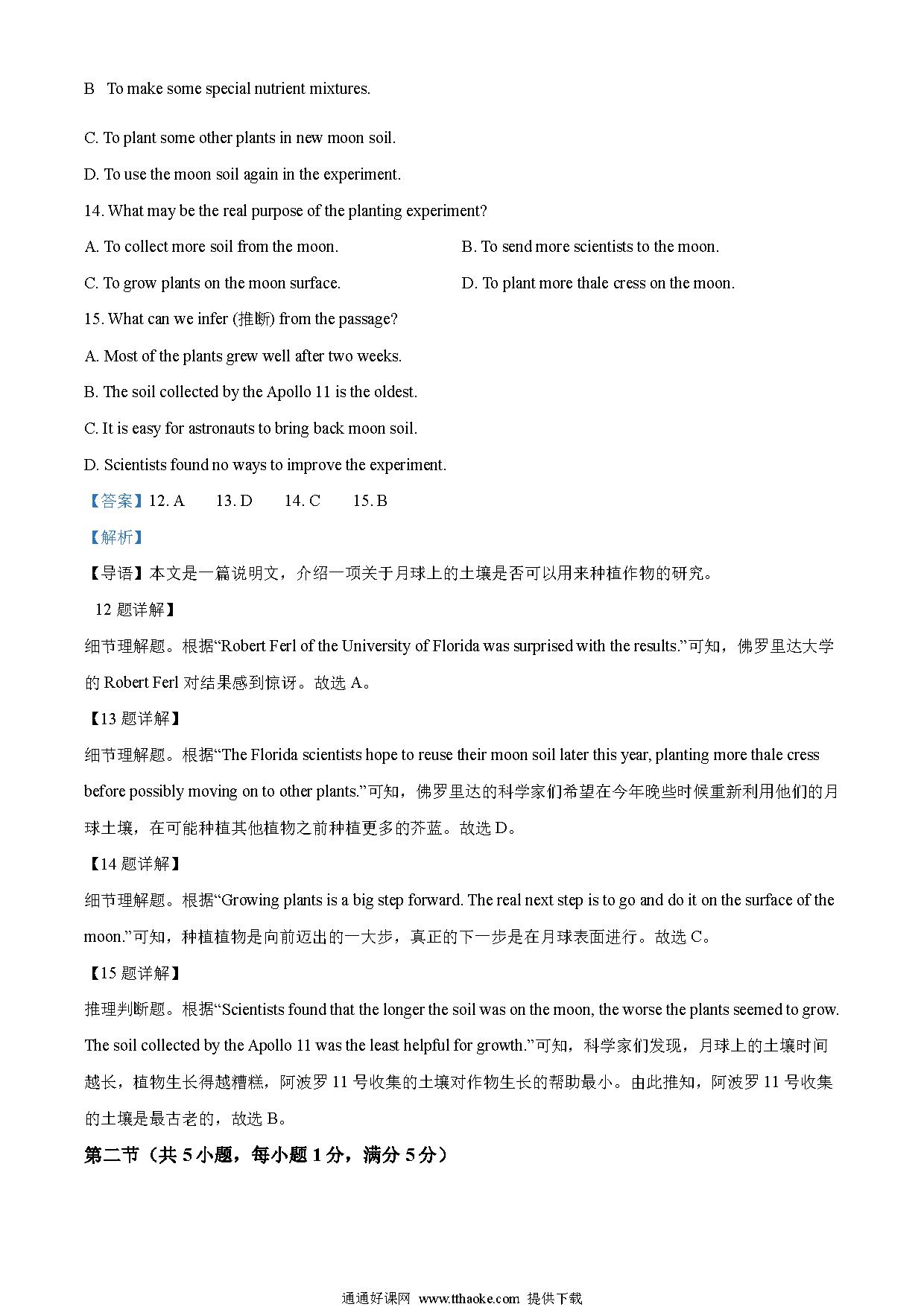 B To make some special nutrient mixtures.

C. To plant some other plants in new moon soil.

D. To use the moon soil again in the experiment.

14. What may be the real purpose of the planting experiment?

A. To collect more soil from the moon.

B. To send more scientists to the moon.

C. To grow plants on the moon surface.

D. To plant more thale cress on the moon.

15. What can we infer (推断) from the passage?

A. Most of the plants grew well after two weeks.

B. The soil collected by the Apollo 11 is the oldest.

C. It is easy for astronauts to bring back moon soil.

D. Scientists found no ways to improve the experiment.

【答案】12. A 13. D 14. C 15. B

【解析】

【导语】本文是一篇说明文，介绍一项关于月球上的土壤是否可以用来种植作物的研究。

12 题详解】

细节理解题。根据“Robert Ferl of the University of Florida was surprised with the results.”可知，佛罗里达大学的 Robert Ferl 对结果感到惊讶。故选 A。

【13 题详解】

细节理解题。根据“The Florida scientists hope to reuse their moon soil later this year, planting more thale cress before possibly moving on to other plants.”可知，佛罗里达的科学家们希望在今年晚些时候重新利用他们的月球土壤，在可能种植其他植物之前种植更多的芥蓝。故选 D。

【14 题详解】

细节理解题。根据“Growing plants is a big step forward. The real next step is to go and do it on the surface of the moon.”可知，种植植物是向前迈出的一大步，真正的下一步是在月球表面进行。故选 C。

【15 题详解】

推理判断题。根据“Scientists found that the longer the soil was on the moon, the worse the plants seemed to grow. The soil collected by the Apollo 11 was the least helpful for growth.”可知，科学家们发现，月球上的土壤时间越长，植物生长得越糟糕，阿波罗 11 号收集的土壤对作物生长的帮助最小。由此推知，阿波罗 11 号收集的土壤是最古老的，故选 B。

第二节（共 5 小题，每小题 1 分，满分 5 分）

通通好课网 www.tthaoke.com 提供下载